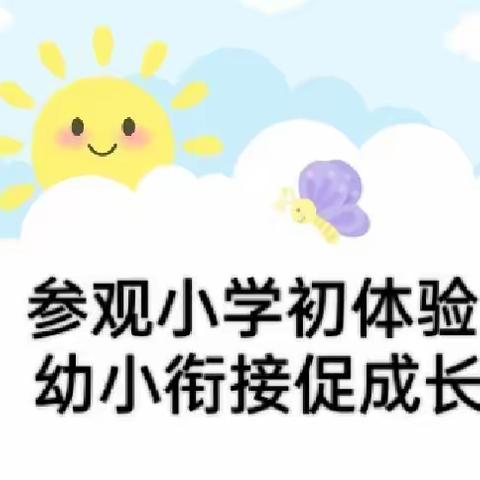 参观小学初体验
幼小衔接促成长